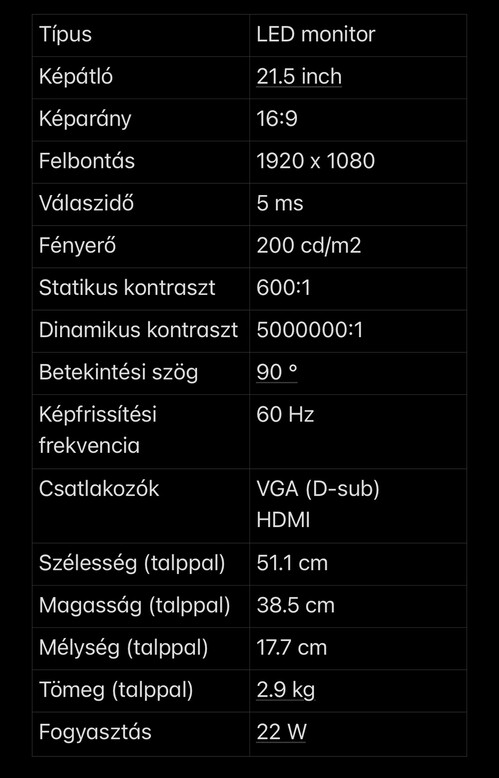 | Típus | LED monitor |
|---|---|
| Képátló | 21.5 inch |
| Képarány | 16:9 |
| Felbontás | 1920 x 1080 |
| Válaszidő | 5 ms |
| Fényerő | 200 cd/m2 |
| Statikus kontraszt | 600:1 |
| Dinamikus kontraszt | 5000000:1 |
| Betekintési szög | 90 ° |
| Képfrissítési frekvencia | 60 Hz |
| Csatlakozók | VGA (D-sub) HDMI |
| Szélesség (talppal) | 51.1 cm |
| Magasság (talppal) | 38.5 cm |
| Mélység (talppal) | 17.7 cm |
| Tömeg (talppal) | 2.9 kg |
| Fogyasztás | 22 W |